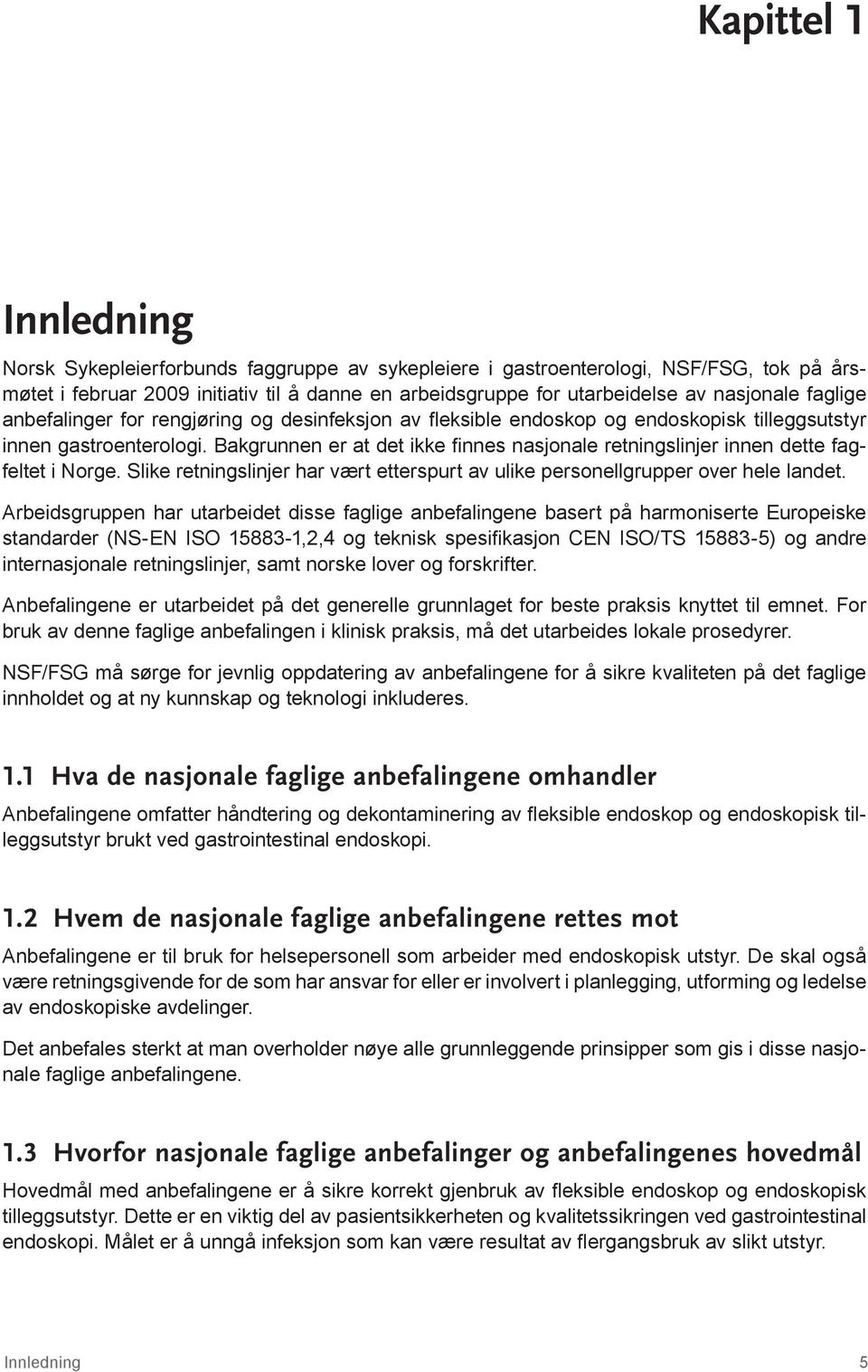 Kapittel 1

Innledning

Norsk Sykepleierforbunds faggruppe av sykepleiere i gastroenterologi, NSF/FSG, tok på årsmøtet i februar 2009 initiativ til å danne en arbeidsgruppe for utarbeidelse av nasjonale faglige anbefalinger for rengjøring og desinfeksjon av fleksible endoskop og endoskopisk tilleggsutstyr innen gastroenterologi. Bakgrunnen er at det ikke finnes nasjonale retningslinjer innen dette fagfeltet i Norge. Slike retningslinjer har vært etterspurt av ulike personellgrupper over hele landet.

Arbeidsgruppen har utarbeidet disse faglige anbefalingene basert på harmoniserte Europeiske standarder (NS-EN ISO 15883-1,2,4 og teknisk spesifikasjon CEN ISO/TS 15883-5) og andre internasjonale retningslinjer, samt norske lover og forskrifter.

Anbefalingene er utarbeidet på det generelle grunnlaget for beste praksis knyttet til emnet. For bruk av denne faglige anbefalingen i klinisk praksis, må det utarbeides lokale prosedyrer.

NSF/FSG må sørge for jevnlig oppdatering av anbefalingene for å sikre kvaliteten på det faglige innholdet og at ny kunnskap og teknologi inkluderes.

1.1 Hva de nasjonale faglige anbefalingene omhandler

Anbefalingene omfatter håndtering og dekontaminering av fleksible endoskop og endoskopisk tilleggsutstyr brukt ved gastrointestinal endoskopi.

1.2 Hvem de nasjonale faglige anbefalingene rettes mot

Anbefalingene er til bruk for helsepersonell som arbeider med endoskopisk utstyr. De skal også være retningsgivende for de som har ansvar for eller er involvert i planlegging, utforming og ledelse av endoskopiske avdelinger.

Det anbefales sterkt at man overholder nøye alle grunnleggende prinsipper som gis i disse nasjonale faglige anbefalingene.

1.3 Hvorfor nasjonale faglige anbefalinger og anbefalingenes hovedmål

Hovedmål med anbefalingene er å sikre korrekt gjenbruk av fleksible endoskop og endoskopisk tilleggsutstyr. Dette er en viktig del av pasientsikkerheten og kvalitetssikringen ved gastrointestinal endoskopi. Målet er å unngå infeksjon som kan være resultat av flergangsbruk av slikt utstyr.

Innledning 5